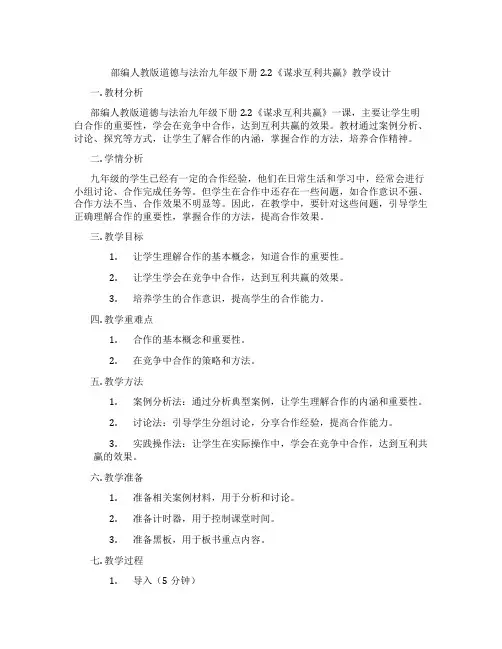 部编人教版道德与法治九年级下册 2.2《谋求互利共赢》教学设计

一.教材分析

部编人教版道德与法治九年级下册 2.2《谋求互利共赢》一课，主要让学生明白合作的重要性，学会在竞争中合作，达到互利共赢的效果。教材通过案例分析、讨论、探究等方式，让学生了解合作的内涵，掌握合作的方法，培养合作精神。

二.学情分析

九年级的学生已经有一定的合作经验，他们在日常生活和学习中，经常会进行小组讨论、合作完成任务等。但学生在合作中还存在一些问题，如合作意识不强、合作方法不当、合作效果不明显等。因此，在教学中，要针对这些问题，引导学生正确理解合作的重要性，掌握合作的方法，提高合作效果。

三.教学目标

1. 让学生理解合作的基本概念，知道合作的重要性。

2. 让学生学会在竞争中合作，达到互利共赢的效果。

3. 培养学生的合作意识，提高学生的合作能力。

四.教学重难点

1. 合作的基本概念和重要性。

2. 在竞争中合作的策略和方法。

五.教学方法

1. 案例分析法：通过分析典型案例，让学生理解合作的内涵和重要性。

2. 讨论法：引导学生分组讨论，分享合作经验，提高合作能力。

3. 实践操作法：让学生在实际操作中，学会在竞争中合作，达到互利共赢的效果。

六.教学准备

1. 准备相关案例材料，用于分析和讨论。

2. 准备计时器，用于控制课堂时间。

3. 准备黑板，用于板书重点内容。

七.教学过程

1. 导入（5 分钟）